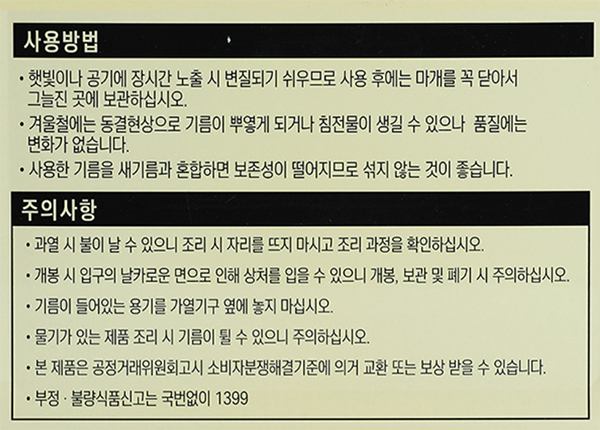 사용방법

• 햇빛이나 공기에 장시간 노출 시 변질되기 쉬우므로 사용 후에는 마개를 꼭 닫아서 그늘진 곳에 보관하십시오.

• 겨울철에는 동결현상으로 기름이 뿌옇게 되거나 침전물이 생길 수 있으나 품질에는 변화가 없습니다.

• 사용한 기름을 새기름과 혼합하면 보존성이 떨어지므로 섞지 않는 것이 좋습니다.

주의사항

• 과열 시 불이 날 수 있으니 조리 시 자리를 뜨지 마시고 조리 과정을 확인하십시오.

• 개봉 시 입구의 날카로운 면으로 인해 상처를 입을 수 있으니 개봉, 보관 및 폐기 시 주의하십시오.

• 기름이 들어있는 용기를 가열기구 옆에 놓지 마십시오.

• 물기가 있는 제품 조리 시 기름이 튈 수 있으니 주의하십시오.

• 본 제품은 공정거래위원회고시 소비자분쟁해결기준에 의거 교환 또는 보상 받을 수 있습니다.

• 부정 · 불량식품신고는 국번없이 1399